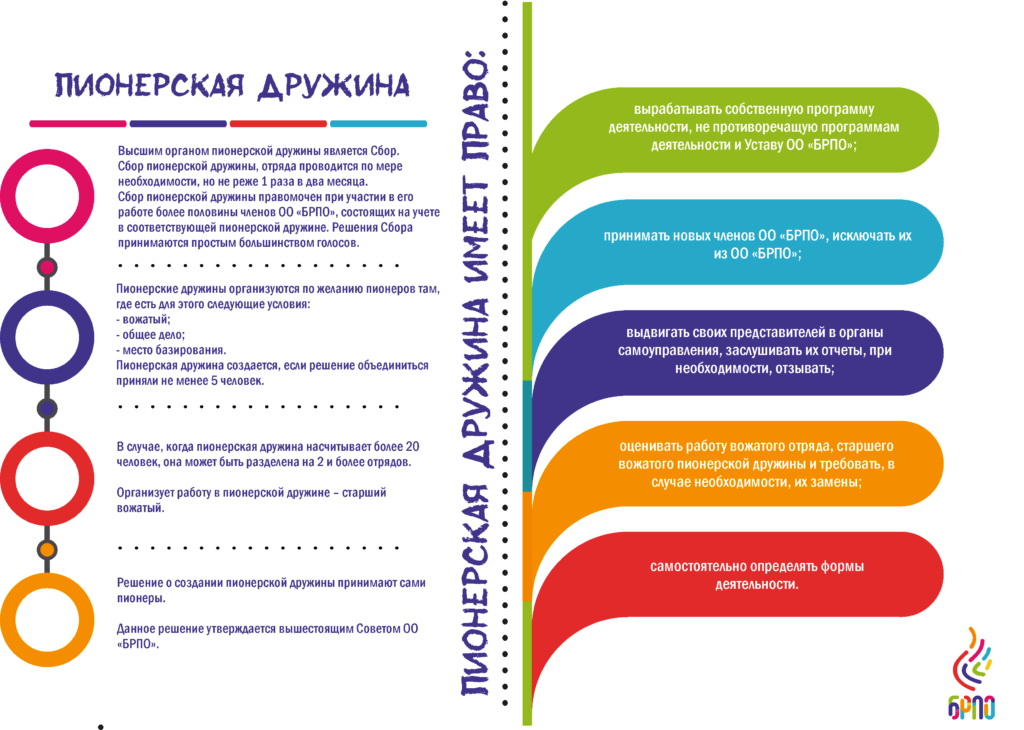 ПИОНЕРСКАЯ ДРУЖИНА

Высшим органом пионерской дружины является Сбор. Сбор пионерской дружины, отряда проводится по мере необходимости, но не реже 1 раза в два месяца. Сбор пионерской дружины правомочен при участии в его работе более половины членов ОО «БРПО», состоящих на учете в соответствующей пионерской дружине. Решения Сбора принимаются простым большинством голосов.

Пионерские дружины организуются по желанию пионеров там, где есть для этого следующие условия:
- вожатый;
- общее дело;
- место базирования.
Пионерская дружина создается, если решение объединиться приняли не менее 5 человек.

В случае, когда пионерская дружина насчитывает более 20 человек, она может быть разделена на 2 и более отрядов.

Организует работу в пионерской дружине – старший вожатый.

Решение о создании пионерской дружины принимают сами пионеры.

Данное решение утверждается вышестоящим Советом ОО «БРПО».

ПИОНЕРСКАЯ ДРУЖИНА ИМЕЕТ ПРАВО:

вырабатывать собственную программу деятельности, не противоречащую программам деятельности и Уставу ОО «БРПО»;

принимать новых членов ОО «БРПО», исключать их из ОО «БРПО»;

выдвигать своих представителей в органы самоуправления, заслушивать их отчеты, при необходимости, отзывать;

оценивать работу вожатого отряда, старшего вожатого пионерской дружины и требовать, в случае необходимости, их замены;

самостоятельно определять формы деятельности.

БРПО